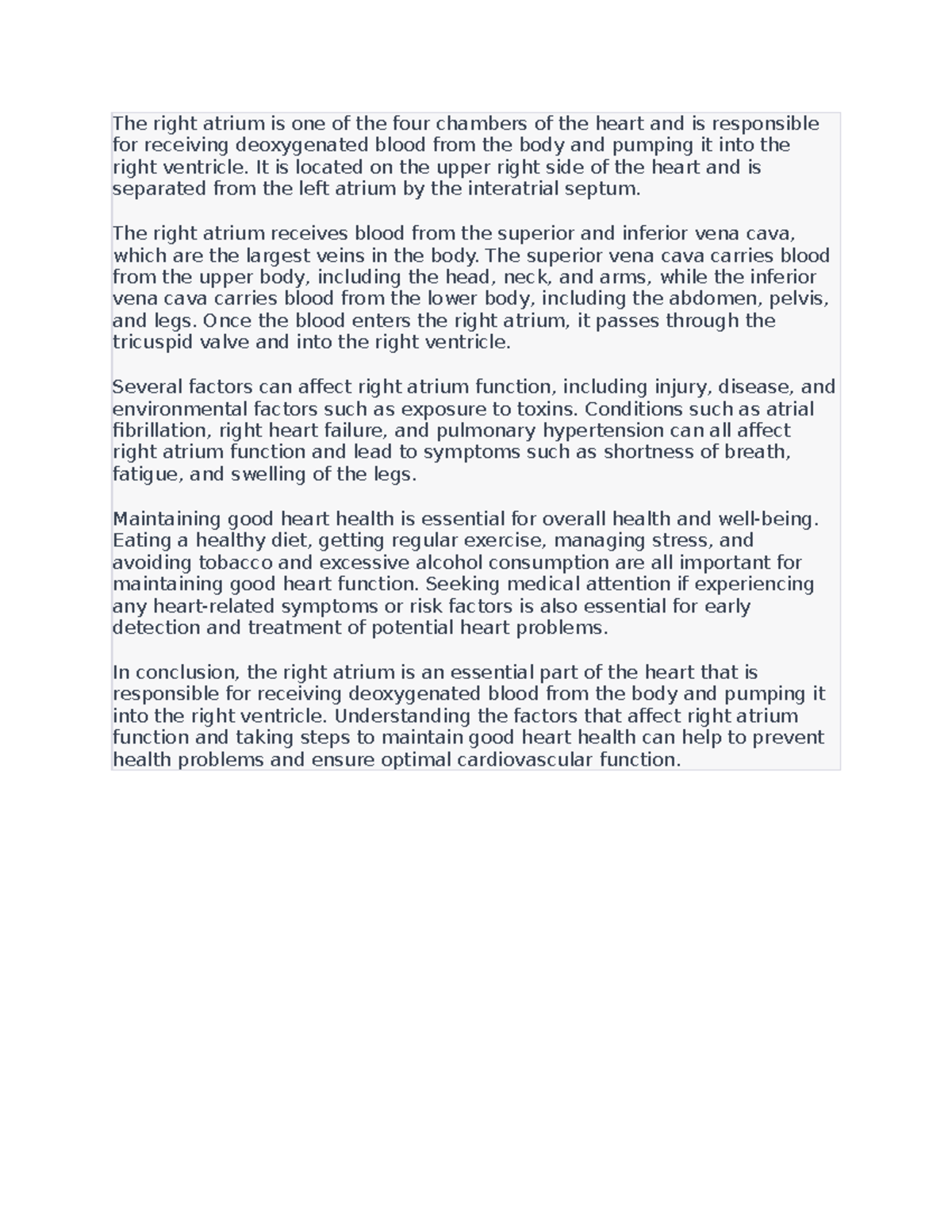 The right atrium is one of the four chambers of the heart and is responsible for receiving deoxygenated blood from the body and pumping it into the right ventricle. It is located on the upper right side of the heart and is separated from the left atrium by the interatrial septum.

The right atrium receives blood from the superior and inferior vena cava, which are the largest veins in the body. The superior vena cava carries blood from the upper body, including the head, neck, and arms, while the inferior vena cava carries blood from the lower body, including the abdomen, pelvis, and legs. Once the blood enters the right atrium, it passes through the tricuspid valve and into the right ventricle.

Several factors can affect right atrium function, including injury, disease, and environmental factors such as exposure to toxins. Conditions such as atrial fibrillation, right heart failure, and pulmonary hypertension can all affect right atrium function and lead to symptoms such as shortness of breath, fatigue, and swelling of the legs.

Maintaining good heart health is essential for overall health and well-being. Eating a healthy diet, getting regular exercise, managing stress, and avoiding tobacco and excessive alcohol consumption are all important for maintaining good heart function. Seeking medical attention if experiencing any heart-related symptoms or risk factors is also essential for early detection and treatment of potential heart problems.

In conclusion, the right atrium is an essential part of the heart that is responsible for receiving deoxygenated blood from the body and pumping it into the right ventricle. Understanding the factors that affect right atrium function and taking steps to maintain good heart health can help to prevent health problems and ensure optimal cardiovascular function.